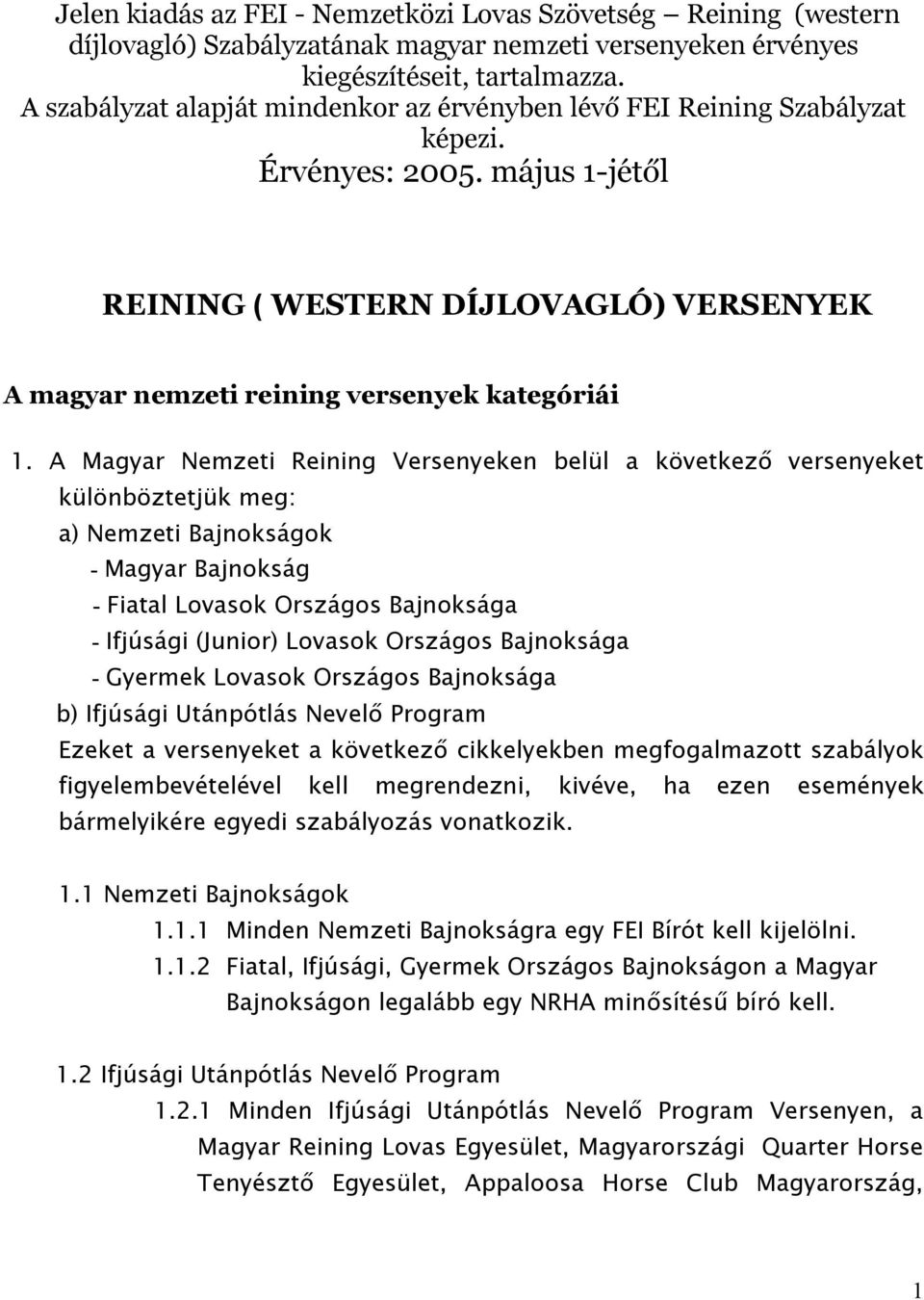 Jelen kiadás az FEI - Nemzetközi Lovas Szövetség – Reining (western díjlovagló) Szabályzatának magyar nemzeti versenyeken érvényes kiegészítéseit, tartalmazza.
A szabályzat alapját mindenkor az érvényben lévő FEI Reining Szabályzat képezi.
Érvényes: 2005. május 1-jétől

REINING ( WESTERN DÍJLOVAGLÓ) VERSENYEK

A magyar nemzeti reining versenyek kategóriái

1. A Magyar Nemzeti Reining Versenyeken belül a következő versenyeket különböztetjük meg:
a) Nemzeti Bajnokságok
- Magyar Bajnokság
- Fiatal Lovasok Országos Bajnoksága
- Ifjúsági (Junior) Lovasok Országos Bajnoksága
- Gyermek Lovasok Országos Bajnoksága
b) Ifjúsági Utánpótlás Nevelő Program
Ezeket a versenyeket a következő cikkelyekben megfogalmazott szabályok figyelembevételével kell megrendezni, kivéve, ha ezen események bármelyikére egyedi szabályozás vonatkozik.

1.1 Nemzeti Bajnokságok
1.1.1 Minden Nemzeti Bajnokságra egy FEI Bírót kell kijelölni.
1.1.2 Fiatal, Ifjúsági, Gyermek Országos Bajnokságon a Magyar Bajnokságon legalább egy NRHA minősítésű bíró kell.

1.2 Ifjúsági Utánpótlás Nevelő Program
1.2.1 Minden Ifjúsági Utánpótlás Nevelő Program Versenyen, a Magyar Reining Lovas Egyesület, Magyarországi Quarter Horse Tenyésztő Egyesület, Appaloosa Horse Club Magyarország,

1